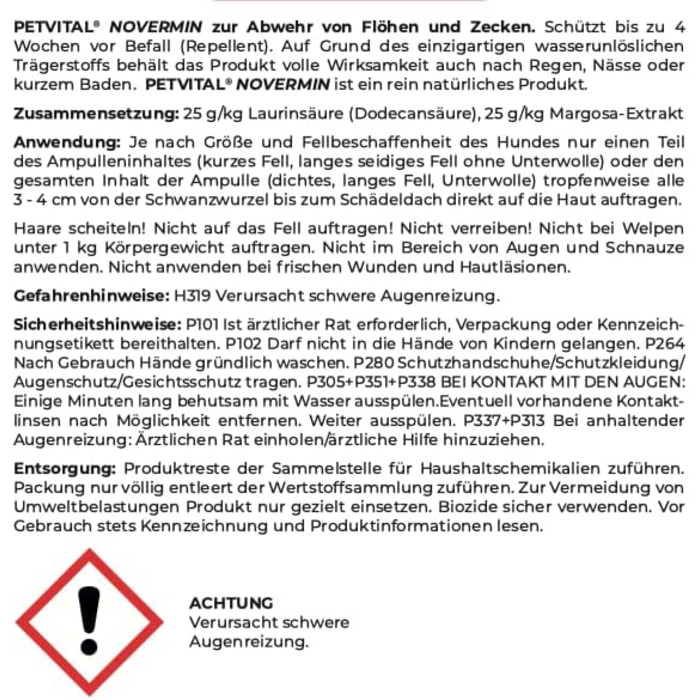 PETVITAL® NOVERMIN zur Abwehr von Flöhen und Zecken. Schützt bis zu 4 Wochen vor Befall (Repellent). Auf Grund des einzigartigen wasserunlöslichen Trägerstoffs behält das Produkt volle Wirksamkeit auch nach Regen, Nässe oder kurzem Baden. PETVITAL® NOVERMIN ist ein rein natürliches Produkt.

Zusammensetzung: 25 g/kg Laurinsäure (Dodecansäure), 25 g/kg Margosa-Extrakt

Anwendung: Je nach Größe und Fellbeschaffenheit des Hundes nur einen Teil des Ampulleninhaltes (kurzes Fell, langes seidiges Fell ohne Unterwolle) oder den gesamten Inhalt der Ampulle (dichtes, langes Fell, Unterwolle) tropfenweise alle 3 - 4 cm von der Schwanzwurzel bis zum Schädeldach direkt auf die Haut auftragen.

Haare scheiteln! Nicht auf das Fell auftragen! Nicht verreiben! Nicht bei Welpen unter 1 kg Körpergewicht auftragen. Nicht im Bereich von Augen und Schnauze anwenden. Nicht anwenden bei frischen Wunden und Hautläsionen.

Gefahrenhinweise: H319 Verursacht schwere Augenreizung.

Sicherheitshinweise: P101 Ist ärztlicher Rat erforderlich, Verpackung oder Kennzeichnungsetikett bereithalten. P102 Darf nicht in die Hände von Kindern gelangen. P264 Nach Gebrauch Hände gründlich waschen. P280 Schutzhandschuhe/Schutzkleidung/Augenschutz/Gesichtsschutz tragen. P305+P351+P338 BEI KONTAKT MIT DEN AUGEN: Einige Minuten lang behutsam mit Wasser ausspülen.Eventuell vorhandene Kontaktlinsen nach Möglichkeit entfernen. Weiter ausspülen. P337+P313 Bei anhaltender Augenreizung: Ärztlichen Rat einholen/ärztliche Hilfe hinzuziehen.

Entsorgung: Produktreste der Sammelstelle für Haushaltschemikalien zuführen. Packung nur völlig entleert der Wertstoffsammlung zuführen. Zur Vermeidung von Umweltbelastungen Produkt nur gezielt einsetzen. Biozide sicher verwenden. Vor Gebrauch stets Kennzeichnung und Produktinformationen lesen.

ACHTUNG
Verursacht schwere Augenreizung.